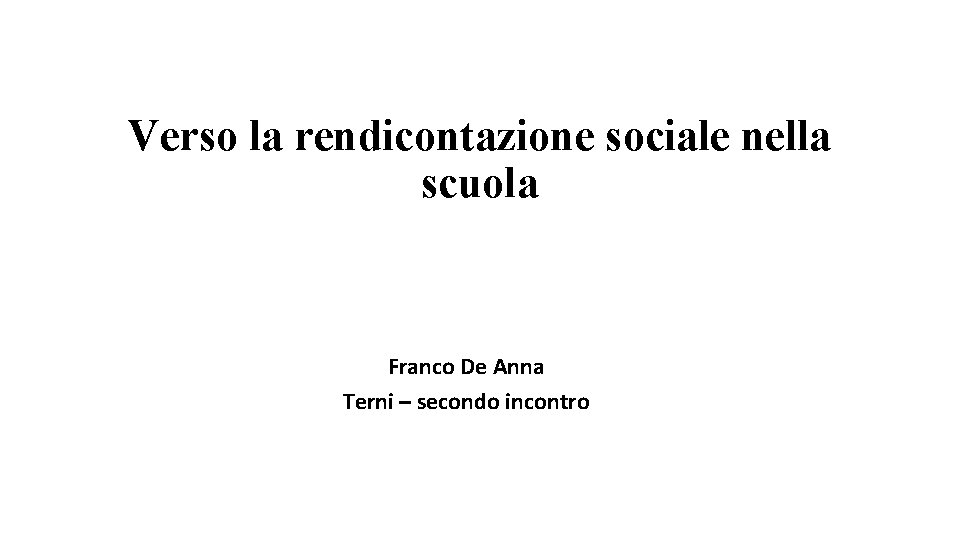 Verso la rendicontazione sociale nella scuola

Franco De Anna
Terni – secondo incontro